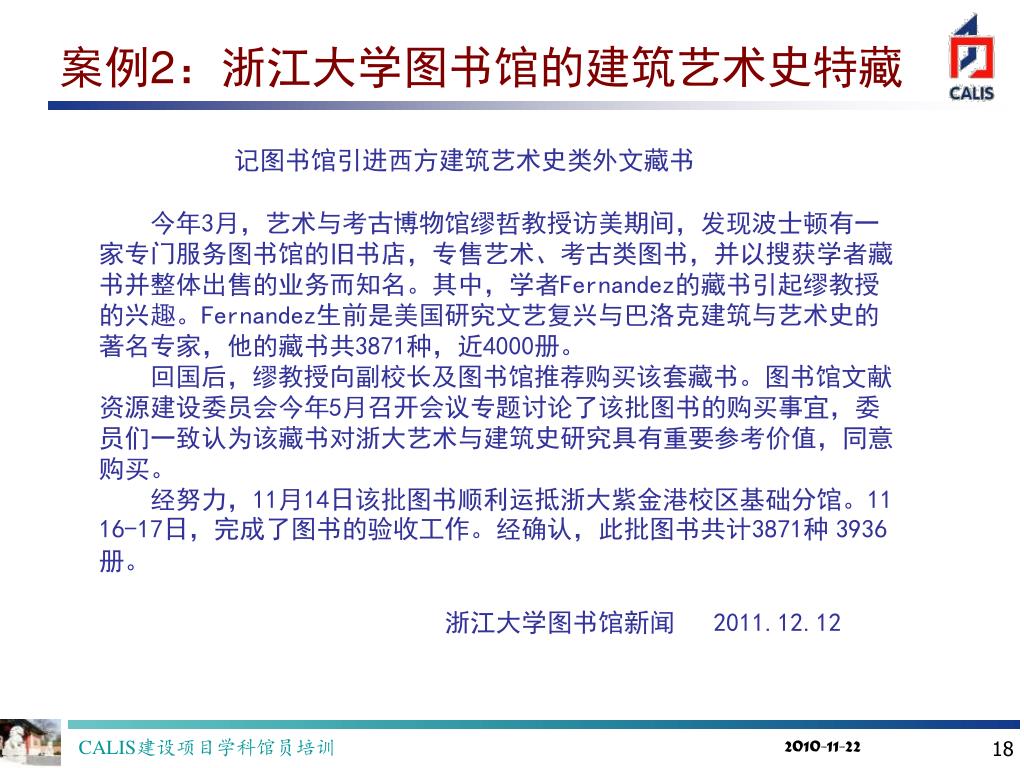 案例2：浙江大学图书馆的建筑艺术史特藏

CALIS

记图书馆引进西方建筑艺术史类外文藏书

今年3月，艺术与考古博物馆缪哲教授访美期间，发现波士顿有一家专门服务图书馆的旧书店，专售艺术、考古类图书，并以搜获学者藏书并整体出售的业务而知名。其中，学者Fernandez的藏书引起缪教授的兴趣。Fernandez生前是美国研究文艺复兴与巴洛克建筑与艺术史的著名专家，他的藏书共3871种，近4000册。

回国后，缪教授向副校长及图书馆推荐购买该套藏书。图书馆文献资源建设委员会今年5月召开会议专题讨论了该批图书的购买事宜，委员们一致认为该藏书对浙大艺术与建筑史研究具有重要参考价值，同意购买。

经努力，11月14日该批图书顺利运抵浙大紫金港校区基础分馆。11 16-17日，完成了图书的验收工作。经确认，此批图书共计3871种 3936册。

浙江大学图书馆新闻　2011.12.12

CALIS建设项目学科馆员培训　2010-11-22　18